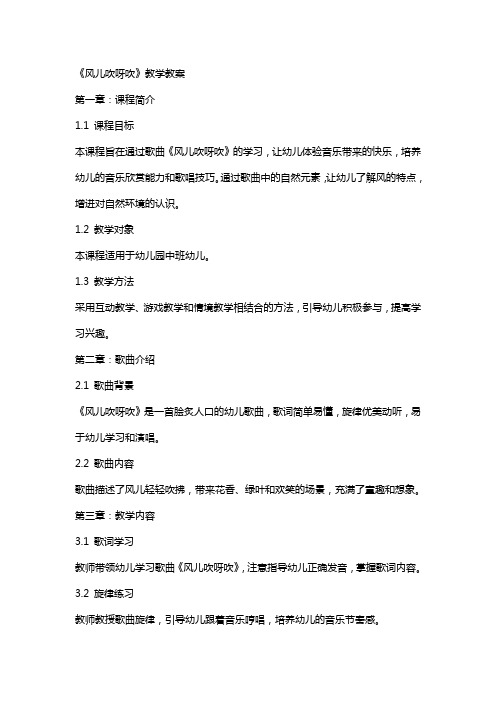 《风儿吹呀吹》教学教案

第一章：课程简介

1.1 课程目标

本课程旨在通过歌曲《风儿吹呀吹》的学习，让幼儿体验音乐带来的快乐，培养幼儿的音乐欣赏能力和歌唱技巧。通过歌曲中的自然元素，让幼儿了解风的特点，增进对自然环境的认识。

1.2 教学对象

本课程适用于幼儿园中班幼儿。

1.3 教学方法

采用互动教学、游戏教学和情境教学相结合的方法，引导幼儿积极参与，提高学习兴趣。

第二章：歌曲介绍

2.1 歌曲背景

《风儿吹呀吹》是一首脍炙人口的幼儿歌曲，歌词简单易懂，旋律优美动听，易于幼儿学习和演唱。

2.2 歌曲内容

歌曲描述了风儿轻轻吹拂，带来花香、绿叶和欢笑的场景，充满了童趣和想象。

第三章：教学内容

3.1 歌词学习

教师带领幼儿学习歌曲《风儿吹呀吹》，注意指导幼儿正确发音，掌握歌词内容。

3.2 旋律练习

教师教授歌曲旋律，引导幼儿跟着音乐哼唱，培养幼儿的音乐节奏感。